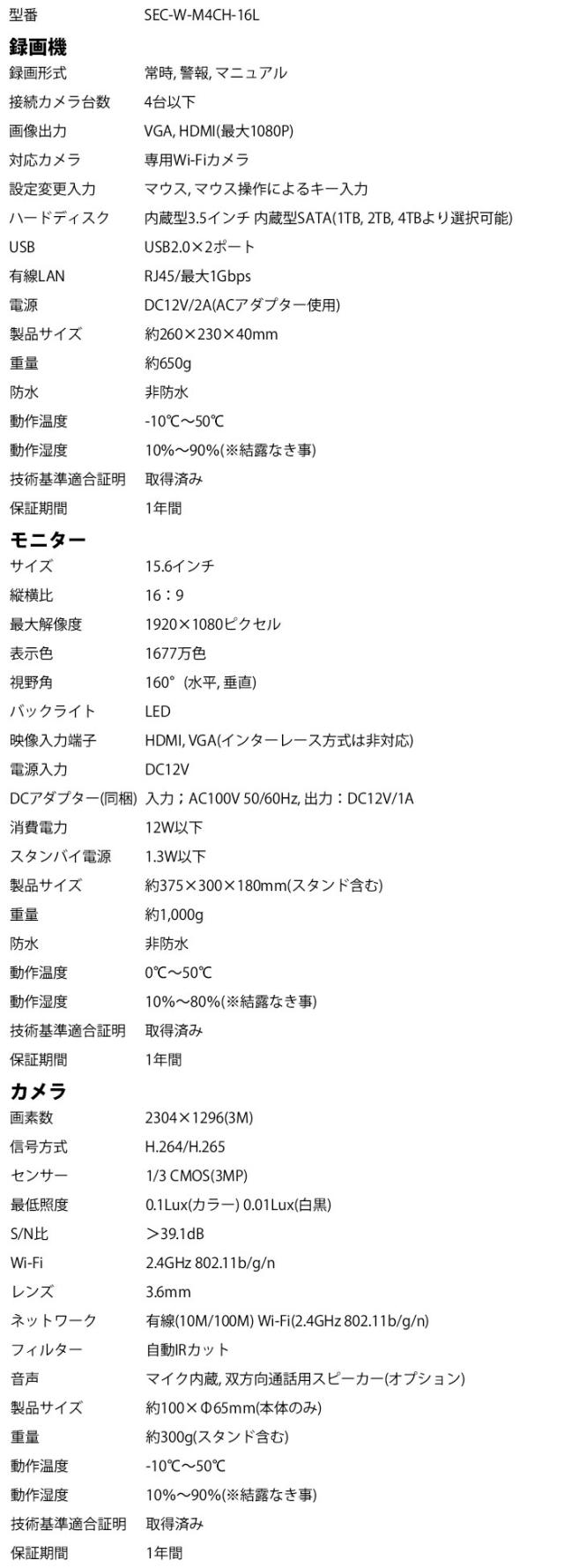 型番 SEC-W-M4CH-16L

録画機

録画形式 常時, 警報, マニュアル

接続カメラ台数 4台以下

画像出力 VGA, HDMI(最大1080P)

対応カメラ 専用Wi-Fiカメラ

設定変更入力 マウス, マウス操作によるキー入力

ハードディスク 内蔵型3.5インチ 内蔵型SATA(1TB, 2TB, 4TBより選択可能)

USB USB2.0×2ポート

有線LAN RJ45/最大1Gbps

電源 DC12V/2A(ACアダプター使用)

製品サイズ 約260×230×40mm

重量 約650g

防水 非防水

動作温度 -10℃~50℃

動作湿度 10%~90%(※結露なき事)

技術基準適合証明 取得済み

保証期間 1年間

モニター

サイズ 15.6インチ

縦横比 16：9

最大解像度 1920×1080ピクセル

表示色 1677万色

視野角 160°(水平, 垂直)

バックライト LED

映像入力端子 HDMI, VGA(インターレース方式は非対応)

電源入力 DC12V

DCアダプター(同梱) 入力；AC100V 50/60Hz, 出力：DC12V/1A

消費電力 12W以下

スタンバイ電源 1.3W以下

製品サイズ 約375×300×180mm(スタンド含む)

重量 約1,000g

防水 非防水

動作温度 0℃~50℃

動作湿度 10%~80%(※結露なき事)

技術基準適合証明 取得済み

保証期間 1年間

カメラ

画素数 2304×1296(3M)

信号方式 H.264/H.265

センサー 1/3 CMOS(3MP)

最低照度 0.1Lux(カラー) 0.01Lux(白黒)

S/N比 ＞39.1dB

Wi-Fi 2.4GHz 802.11b/g/n

レンズ 3.6mm

ネットワーク 有線(10M/100M) Wi-Fi(2.4GHz 802.11b/g/n)

フィルター 自動IRカット

音声 マイク内蔵, 双方向通話用スピーカー(オプション)

製品サイズ 約100×Φ65mm(本体のみ)

重量 約300g(スタンド含む)

動作温度 -10℃~50℃

動作湿度 10%~90%(※結露なき事)

技術基準適合証明 取得済み

保証期間 1年間